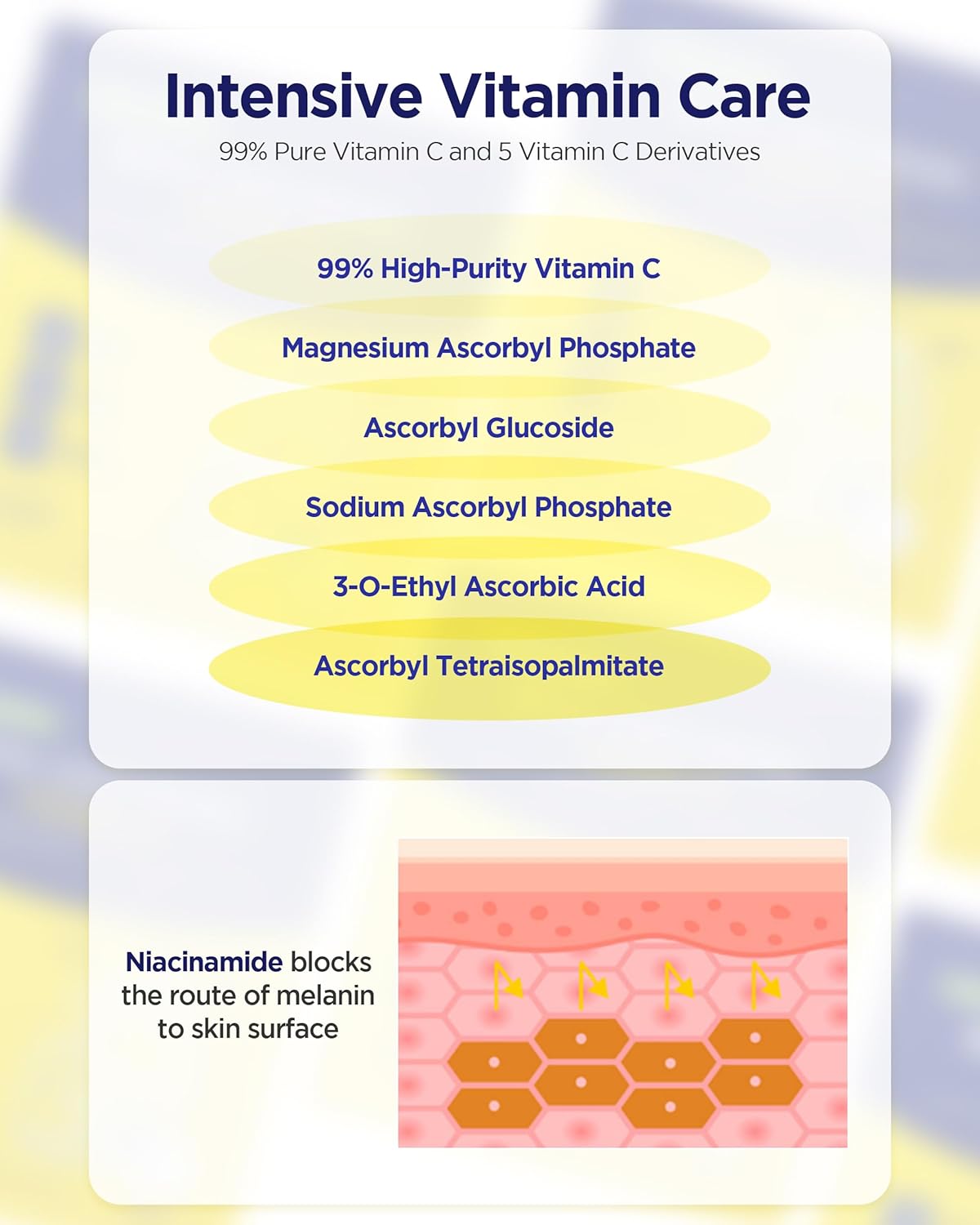 Intensive Vitamin Care

99% Pure Vitamin C and 5 Vitamin C Derivatives

99% High-Purity Vitamin C

Magnesium Ascorbyl Phosphate

Ascorbyl Glucoside

Sodium Ascorbyl Phosphate

3-O-Ethyl Ascorbic Acid

Ascorbyl Tetraisopalmitate

Niacinamide blocks the route of melanin to skin surface